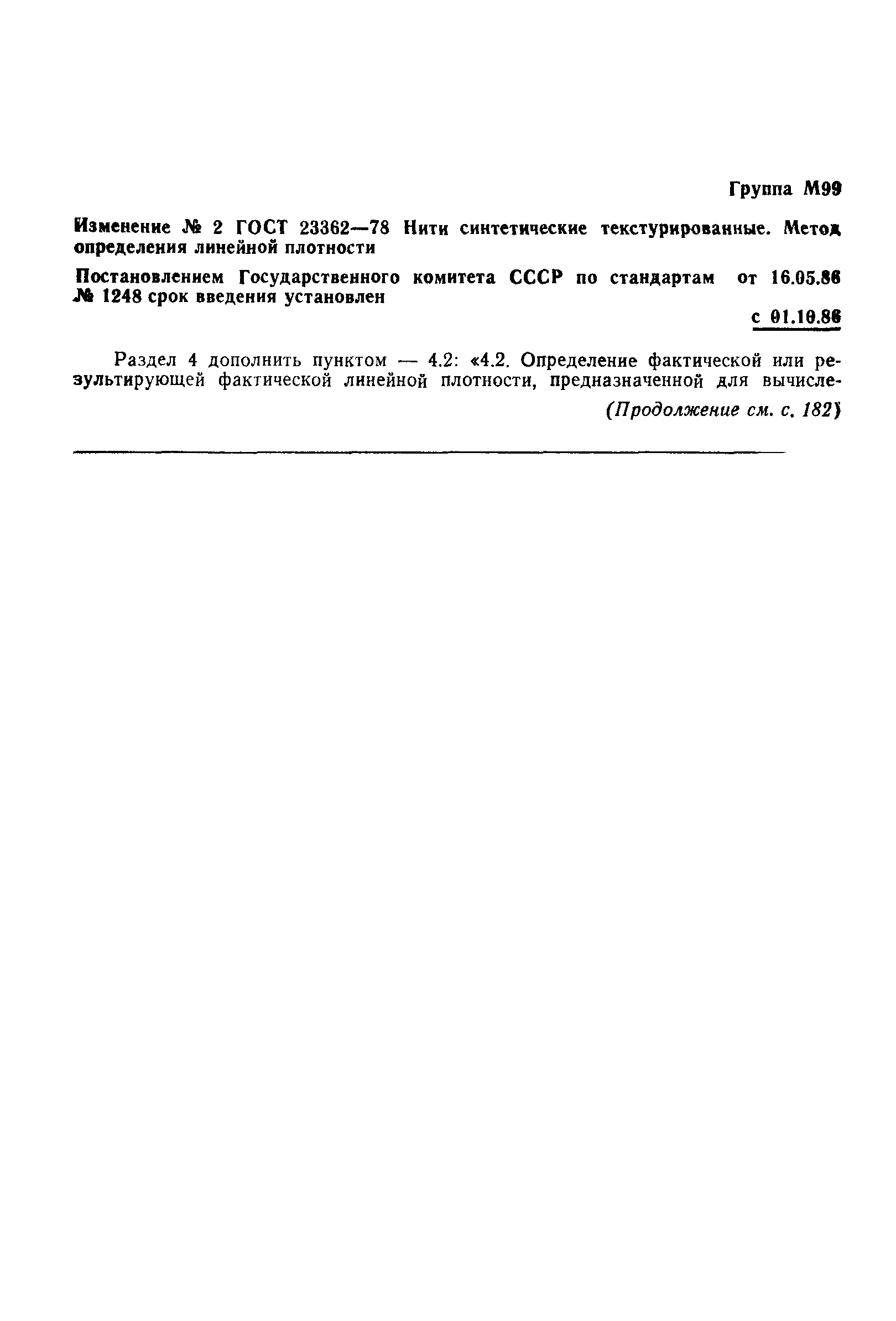 Группа М99

Изменение № 2 ГОСТ 23362—78 Нити синтетические текстурированные. Метод определения линейной плотности

Постановлением Государственного комитета СССР по стандартам от 16.05.86 № 1248 срок введения установлен

с 01.10.86

Раздел 4 дополнить пунктом — 4.2: «4.2. Определение фактической или результирующей фактической линейной плотности, предназначенной для вычисле-

(Продолжение см. с. 182)